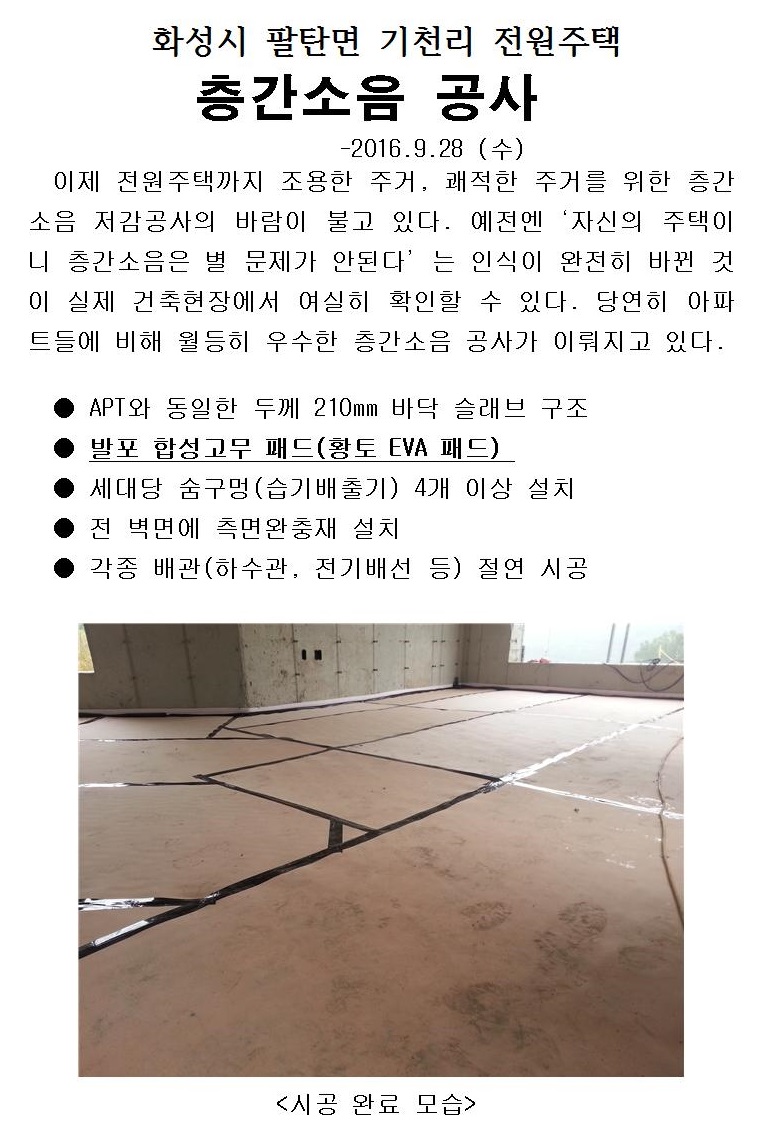 화성시 팔탄면 기천리 전원주택
층간소음 공사

-2016.9.28 (수)

이제 전원주택까지 조용한 주거, 쾌적한 주거를 위한 층간소음 저감공사의 바람이 불고 있다. 예전엔 '자신의 주택이니 층간소음은 별 문제가 안된다' 는 인식이 완전히 바뀐 것이 실제 건축현장에서 여실히 확인할 수 있다. 당연히 아파트들에 비해 월등히 우수한 층간소음 공사가 이뤄지고 있다.

● APT와 동일한 두께 210mm 바닥 슬래브 구조
● 발포 합성고무 패드(황토 EVA 패드)
● 세대당 숨구멍(습기배출기) 4개 이상 설치
● 전 벽면에 측면완충재 설치
● 각종 배관(하수관, 전기배선 등) 절연 시공

<시공 완료 모습>